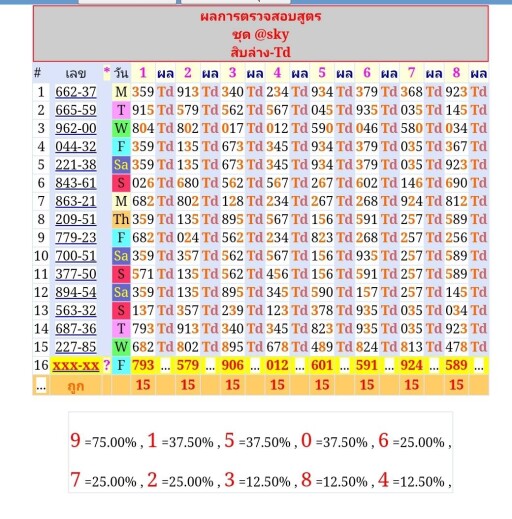 ผลการตรวจสอบสูตร
ชุด @sky
สิบล่าง-Td

| # | เลข | * | วัน | 1 | ผล | 2 | ผล | 3 | ผล | 4 | ผล | 5 | ผล | 6 | ผล | 7 | ผล | 8 | ผล |
|---|---|---|---|---|---|---|---|---|---|---|---|---|---|---|---|---|---|---|---|
| 1 | 662-37 | | M | 359 | Td | 913 | Td | 340 | Td | 234 | Td | 934 | Td | 379 | Td | 368 | Td | 923 | Td |
| 2 | 665-59 | | T | 915 | Td | 579 | Td | 562 | Td | 567 | Td | 045 | Td | 935 | Td | 035 | Td | 145 | Td |
| 3 | 962-00 | | W | 804 | Td | 802 | Td | 017 | Td | 012 | Td | 590 | Td | 046 | Td | 580 | Td | 034 | Td |
| 4 | 044-32 | | F | 359 | Td | 135 | Td | 673 | Td | 345 | Td | 934 | Td | 379 | Td | 035 | Td | 367 | Td |
| 5 | 221-38 | | Sa | 359 | Td | 135 | Td | 673 | Td | 345 | Td | 934 | Td | 379 | Td | 035 | Td | 923 | Td |
| 6 | 843-61 | | S | 026 | Td | 680 | Td | 562 | Td | 567 | Td | 267 | Td | 602 | Td | 146 | Td | 690 | Td |
| 7 | 863-21 | | M | 682 | Td | 802 | Td | 128 | Td | 234 | Td | 267 | Td | 268 | Td | 924 | Td | 812 | Td |
| 8 | 209-51 | | Th | 359 | Td | 135 | Td | 895 | Td | 567 | Td | 156 | Td | 591 | Td | 257 | Td | 589 | Td |
| 9 | 779-23 | | F | 682 | Td | 024 | Td | 562 | Td | 234 | Td | 823 | Td | 268 | Td | 257 | Td | 256 | Td |
| 10 | 700-51 | | Sa | 359 | Td | 357 | Td | 562 | Td | 567 | Td | 156 | Td | 935 | Td | 257 | Td | 589 | Td |
| 11 | 377-50 | | S | 571 | Td | 135 | Td | 562 | Td | 456 | Td | 156 | Td | 591 | Td | 257 | Td | 589 | Td |
| 12 | 894-54 | | Sa | 359 | Td | 135 | Td | 895 | Td | 345 | Td | 590 | Td | 157 | Td | 257 | Td | 145 | Td |
| 13 | 563-32 | | S | 137 | Td | 357 | Td | 239 | Td | 123 | Td | 378 | Td | 935 | Td | 035 | Td | 034 | Td |
| 14 | 687-36 | | T | 793 | Td | 913 | Td | 340 | Td | 345 | Td | 823 | Td | 935 | Td | 035 | Td | 923 | Td |
| 15 | 227-85 | | W | 682 | Td | 802 | Td | 895 | Td | 678 | Td | 489 | Td | 824 | Td | 813 | Td | 478 | Td |
| 16 | xxx-xx | ? | F | 793 | ... | 579 | ... | 906 | ... | 012 | ... | 601 | ... | 591 | ... | 924 | ... | 589 | ... |
| ... | ถูก | | | 15 | | 15 | | 15 | | 15 | | 15 | | 15 | | 15 | | 15 | |

9 =75.00% , 1 =37.50% , 5 =37.50% , 0 =37.50% , 6 =25.00% ,
7 =25.00% , 2 =25.00% , 3 =12.50% , 8 =12.50% , 4 =12.50% ,